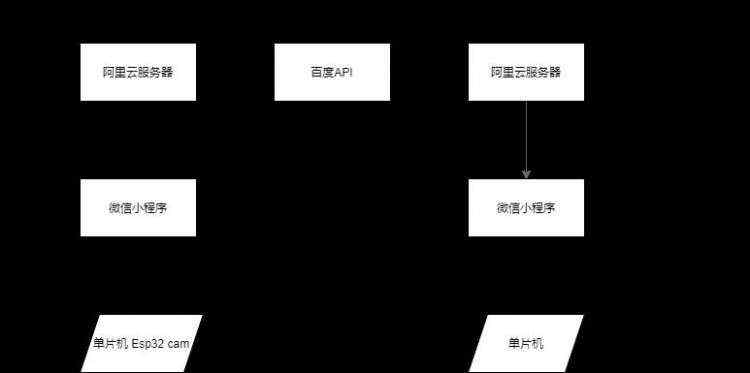 阿里云服务器

百度API

阿里云服务器

微信小程序

微信小程序

单片机 Esp32 cam

单片机